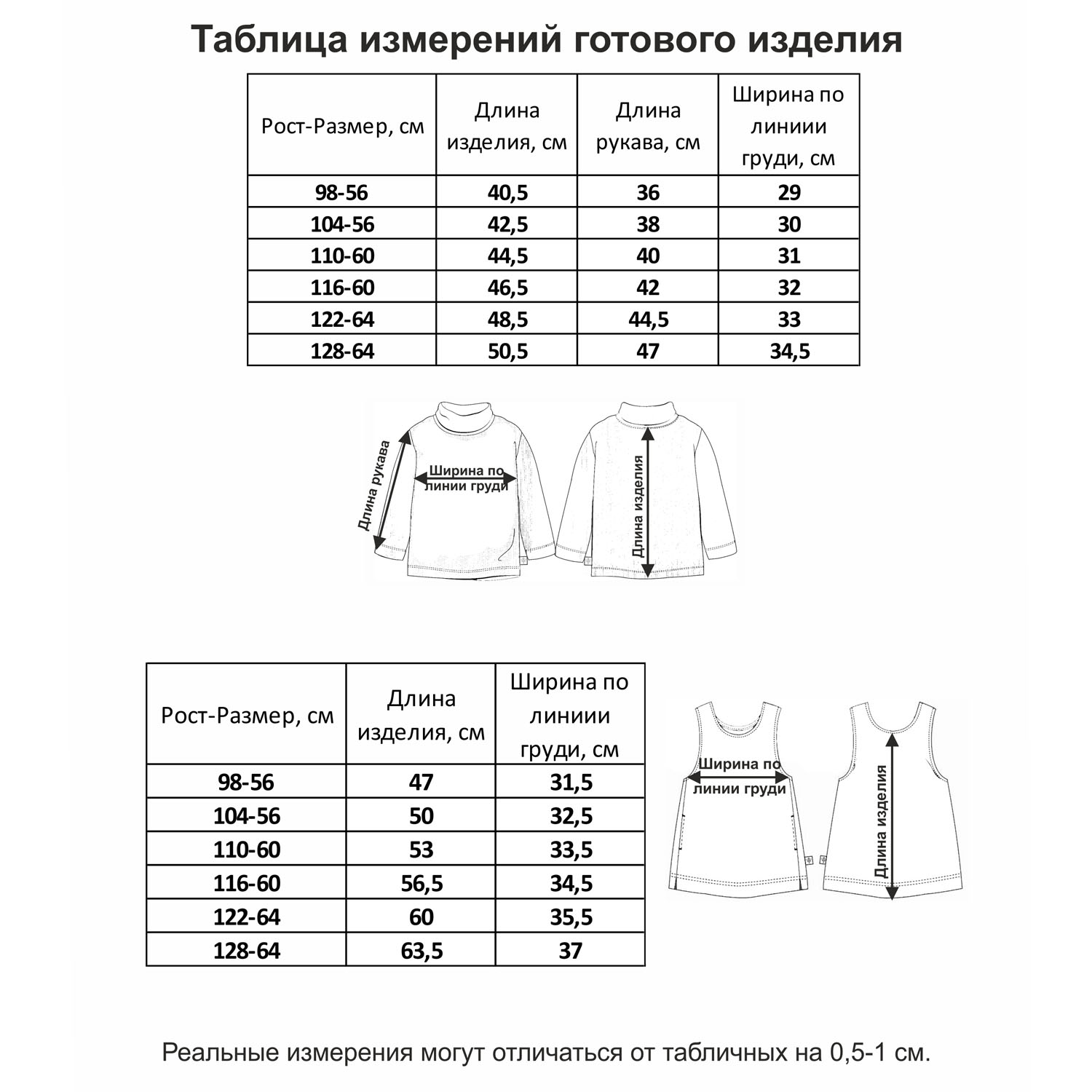 Таблица измерений готового изделия

| Рост-Размер, см | Длина изделия, см | Длина рукава, см | Ширина по линиии груди, см |
|---|---|---|---|
| 98-56 | 40,5 | 36 | 29 |
| 104-56 | 42,5 | 38 | 30 |
| 110-60 | 44,5 | 40 | 31 |
| 116-60 | 46,5 | 42 | 32 |
| 122-64 | 48,5 | 44,5 | 33 |
| 128-64 | 50,5 | 47 | 34,5 |

Длина рукава
Ширина по линии груди
Длина изделия

| Рост-Размер, см | Длина изделия, см | Ширина по линиии груди, см |
|---|---|---|
| 98-56 | 47 | 31,5 |
| 104-56 | 50 | 32,5 |
| 110-60 | 53 | 33,5 |
| 116-60 | 56,5 | 34,5 |
| 122-64 | 60 | 35,5 |
| 128-64 | 63,5 | 37 |

Ширина по линии груди
Длина изделия

Реальные измерения могут отличаться от табличных на 0,5-1 см.